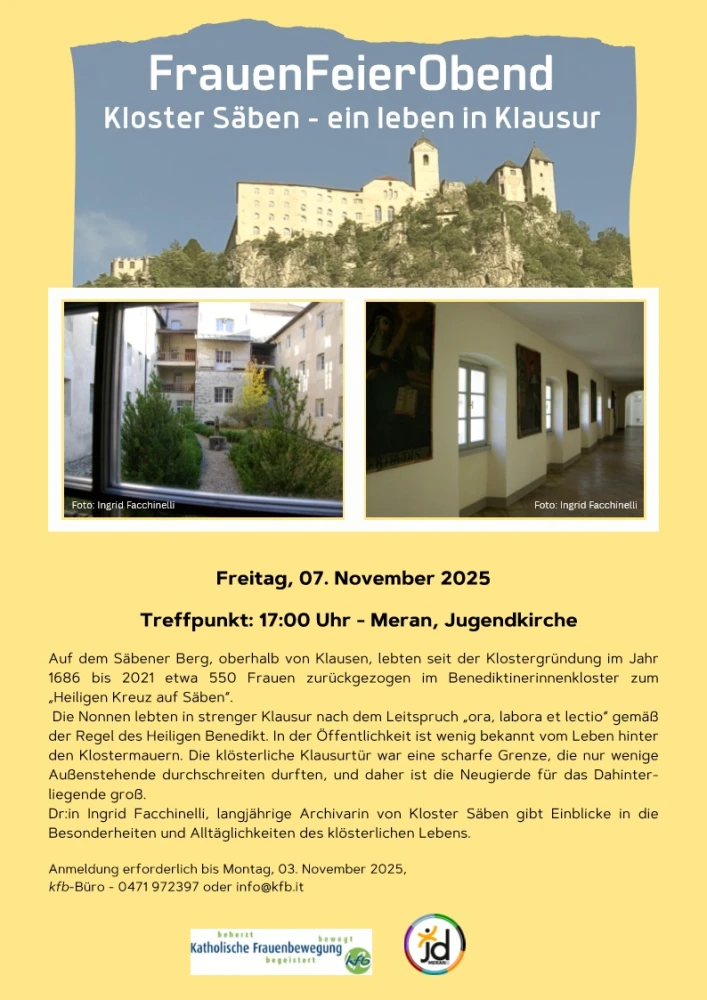 FrauenFeierObend
Kloster Säben - ein leben in Klausur

Foto: Ingrid Facchinelli

Foto: Ingrid Facchinelli

Freitag, 07. November 2025

Treffpunkt: 17:00 Uhr - Meran, Jugendkirche

Auf dem Säbener Berg, oberhalb von Klausen, lebten seit der Klostergründung im Jahr 1686 bis 2021 etwa 550 Frauen zurückgezogen im Benediktinerinnenkloster zum „Heiligen Kreuz auf Säben".
Die Nonnen lebten in strenger Klausur nach dem Leitspruch „ora, labora et lectio" gemäß der Regel des Heiligen Benedikt. In der Öffentlichkeit ist wenig bekannt vom Leben hinter den Klostermauern. Die klösterliche Klausurtür war eine scharfe Grenze, die nur wenige Außenstehende durchschreiten durften, und daher ist die Neugierde für das Dahinterliegende groß.
Dr:in Ingrid Facchinelli, langjährige Archivarin von Kloster Säben gibt Einblicke in die Besonderheiten und Alltäglichkeiten des klösterlichen Lebens.

Anmeldung erforderlich bis Montag, 03. November 2025,
kfb-Büro - 0471 972397 oder info@kfb.it

beherzt bewegt
Katholische Frauenbewegung
begeistert kfb

jd MERAN